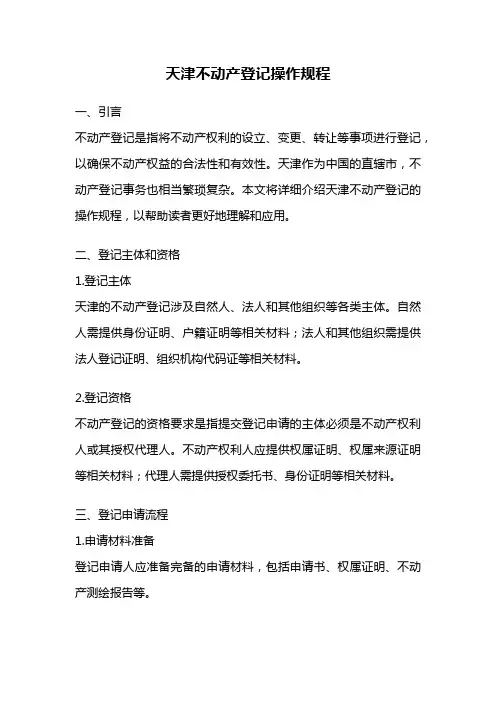 天津不动产登记操作规程

一、引言

不动产登记是指将不动产权利的设立、变更、转让等事项进行登记，以确保不动产权益的合法性和有效性。天津作为中国的直辖市，不动产登记事务也相当繁琐复杂。本文将详细介绍天津不动产登记的操作规程，以帮助读者更好地理解和应用。

二、登记主体和资格

1.登记主体

天津的不动产登记涉及自然人、法人和其他组织等各类主体。自然人需提供身份证明、户籍证明等相关材料；法人和其他组织需提供法人登记证明、组织机构代码证等相关材料。

2.登记资格

不动产登记的资格要求是指提交登记申请的主体必须是不动产权利人或其授权代理人。不动产权利人应提供权属证明、权属来源证明等相关材料；代理人需提供授权委托书、身份证明等相关材料。

三、登记申请流程

1.申请材料准备

登记申请人应准备完备的申请材料，包括申请书、权属证明、不动产测绘报告等。